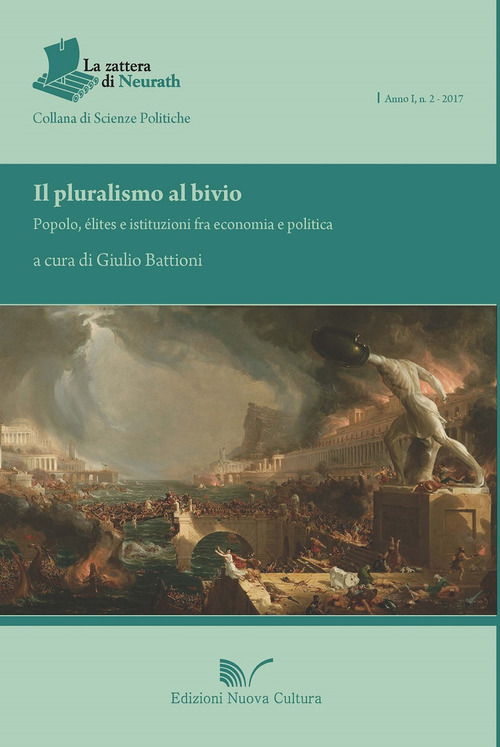 La zattera di Neurath

Collana di Scienze Politiche

Anno I, n. 2 - 2017

Il pluralismo al bivio

Popolo, élites e istituzioni fra economia e politica

a cura di Giulio Battioni

Edizioni Nuova Cultura